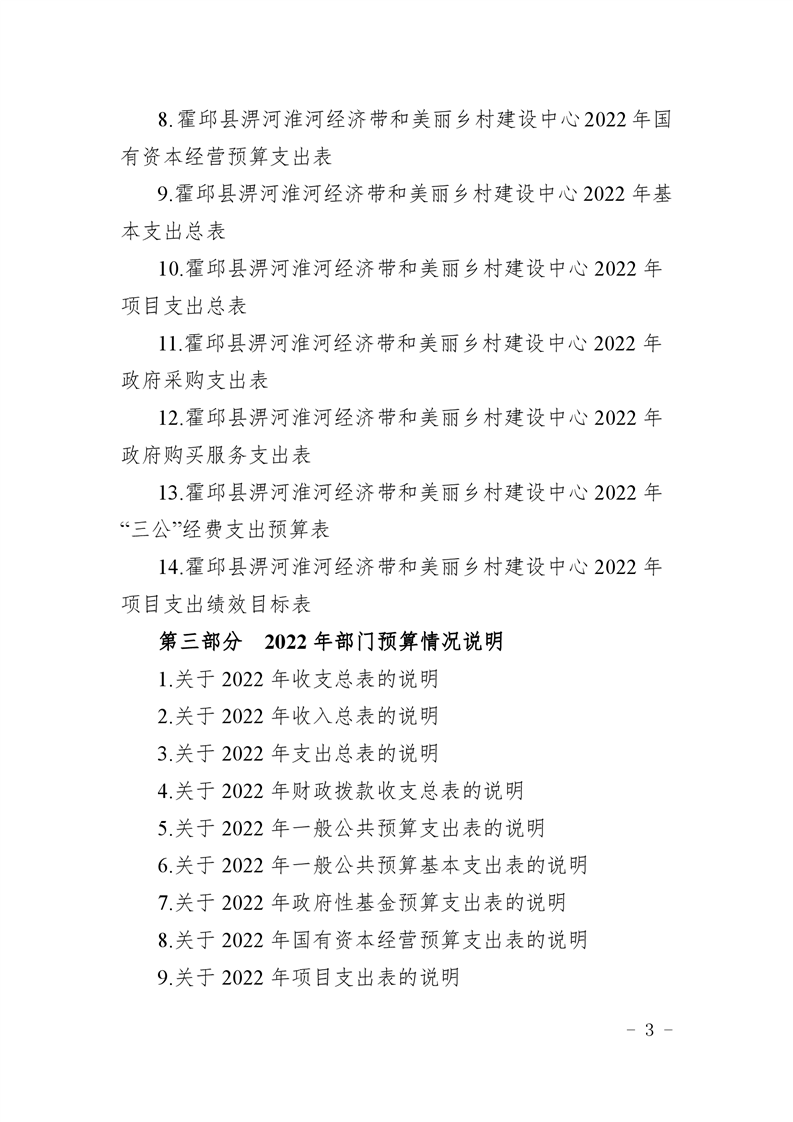 8.霍邱县淠河淮河经济带和美丽乡村建设中心2022年国有资本经营预算支出表

9.霍邱县淠河淮河经济带和美丽乡村建设中心2022年基本支出总表

10.霍邱县淠河淮河经济带和美丽乡村建设中心2022年项目支出总表

11.霍邱县淠河淮河经济带和美丽乡村建设中心2022年政府采购支出表

12.霍邱县淠河淮河经济带和美丽乡村建设中心2022年政府购买服务支出表

13.霍邱县淠河淮河经济带和美丽乡村建设中心2022年“三公”经费支出预算表

14.霍邱县淠河淮河经济带和美丽乡村建设中心2022年项目支出绩效目标表

第三部分　2022年部门预算情况说明

1.关于2022年收支总表的说明

2.关于2022年收入总表的说明

3.关于2022年支出总表的说明

4.关于2022年财政拨款收支总表的说明

5.关于2022年一般公共预算支出表的说明

6.关于2022年一般公共预算基本支出表的说明

7.关于2022年政府性基金预算支出表的说明

8.关于2022年国有资本经营预算支出表的说明

9.关于2022年项目支出表的说明

－3－